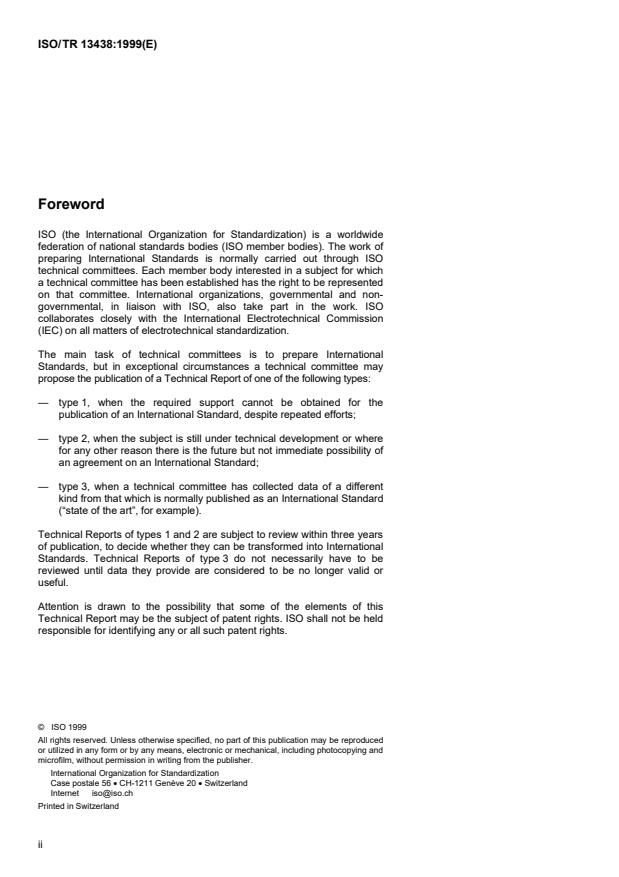 ISO/TR 13438:1999(E)

Foreword

ISO (the International Organization for Standardization) is a worldwide federation of national standards bodies (ISO member bodies). The work of preparing International Standards is normally carried out through ISO technical committees. Each member body interested in a subject for which a technical committee has been established has the right to be represented on that committee. International organizations, governmental and non-governmental, in liaison with ISO, also take part in the work. ISO collaborates closely with the International Electrotechnical Commission (IEC) on all matters of electrotechnical standardization.

The main task of technical committees is to prepare International Standards, but in exceptional circumstances a technical committee may propose the publication of a Technical Report of one of the following types:

— type 1, when the required support cannot be obtained for the publication of an International Standard, despite repeated efforts;

— type 2, when the subject is still under technical development or where for any other reason there is the future but not immediate possibility of an agreement on an International Standard;

— type 3, when a technical committee has collected data of a different kind from that which is normally published as an International Standard ("state of the art", for example).

Technical Reports of types 1 and 2 are subject to review within three years of publication, to decide whether they can be transformed into International Standards. Technical Reports of type 3 do not necessarily have to be reviewed until data they provide are considered to be no longer valid or useful.

Attention is drawn to the possibility that some of the elements of this Technical Report may be the subject of patent rights. ISO shall not be held responsible for identifying any or all such patent rights.

© ISO 1999
All rights reserved. Unless otherwise specified, no part of this publication may be reproduced or utilized in any form or by any means, electronic or mechanical, including photocopying and microfilm, without permission in writing from the publisher.
International Organization for Standardization
Case postale 56 • CH-1211 Genève 20 • Switzerland
Internet iso@iso.ch
Printed in Switzerland

ii